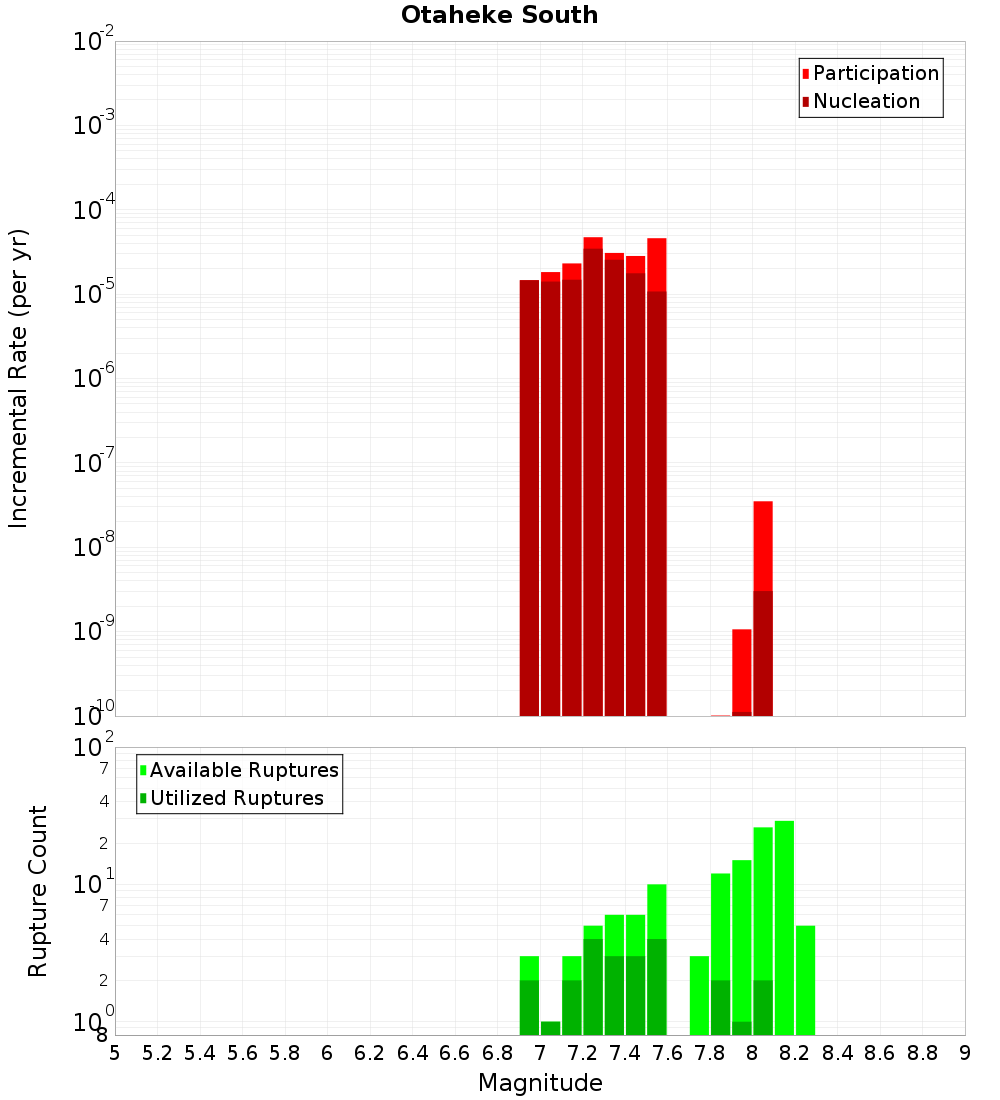 Otaheke South

Participation
Nucleation

Incremental Rate (per yr)

$10^{-2}$
$10^{-3}$
$10^{-4}$
$10^{-5}$
$10^{-6}$
$10^{-7}$
$10^{-8}$
$10^{-9}$
$10^{-10}$

Available Ruptures
Utilized Ruptures

Rupture Count

$10^{2}$
7
4
2
$10^{1}$
7
4
2
$10^{0}$
8

5 5.2 5.4 5.6 5.8 6 6.2 6.4 6.6 6.8 7 7.2 7.4 7.6 7.8 8 8.2 8.4 8.6 8.8 9

Magnitude